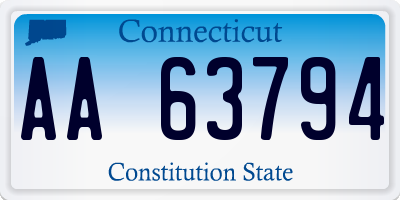 Connecticut

AA 63794

Constitution State